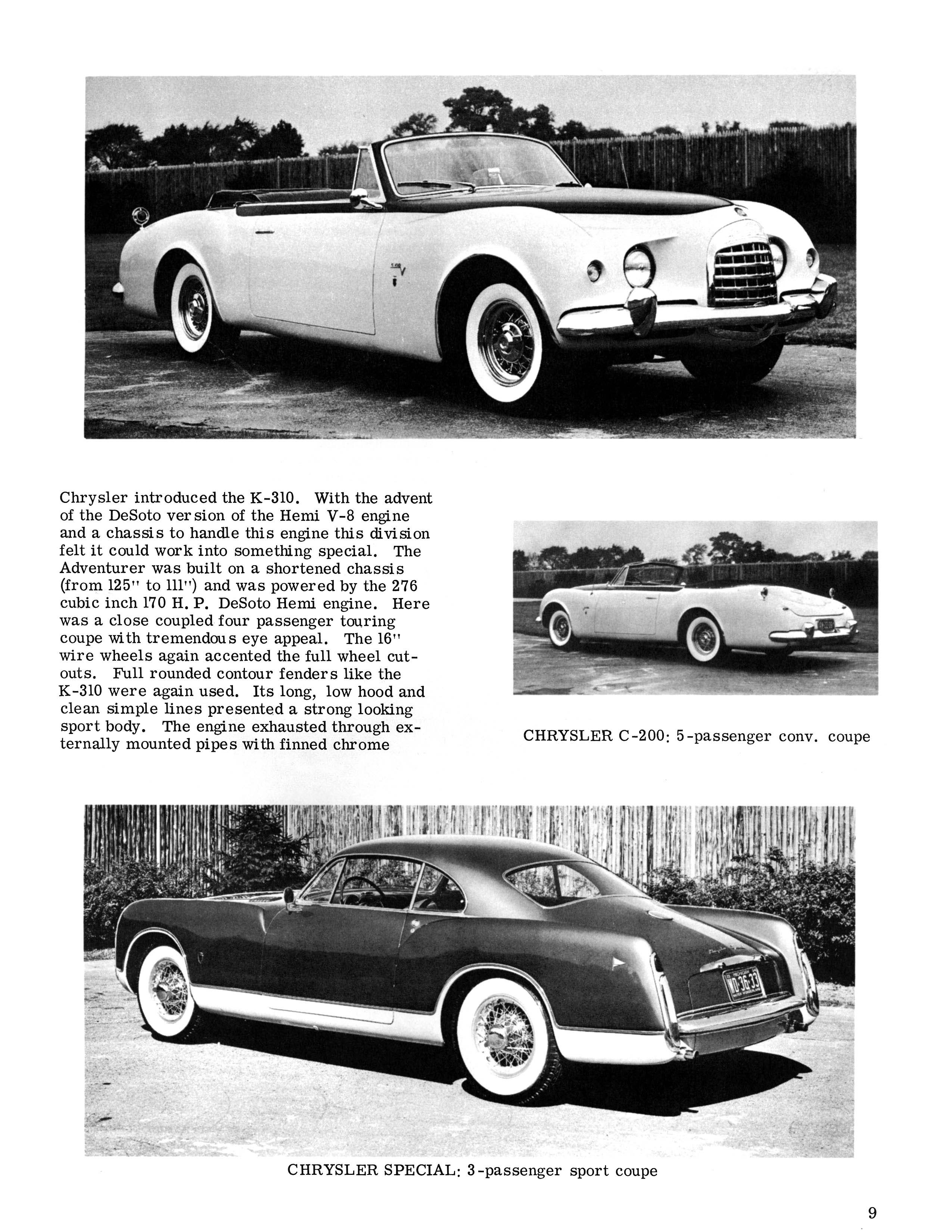 Chrysler introduced the K-310. With the advent of the DeSoto version of the Hemi V-8 engine and a chassis to handle this engine this division felt it could work into something special. The Adventurer was built on a shortened chassis (from 125" to 111") and was powered by the 276 cubic inch 170 H. P. DeSoto Hemi engine. Here was a close coupled four passenger touring coupe with tremendous eye appeal. The 16" wire wheels again accented the full wheel cutouts. Full rounded contour fenders like the K-310 were again used. Its long, low hood and clean simple lines presented a strong looking sport body. The engine exhausted through externally mounted pipes with finned chrome

CHRYSLER C-200: 5-passenger conv. coupe

WD 36 33

CHRYSLER SPECIAL: 3-passenger sport coupe

9